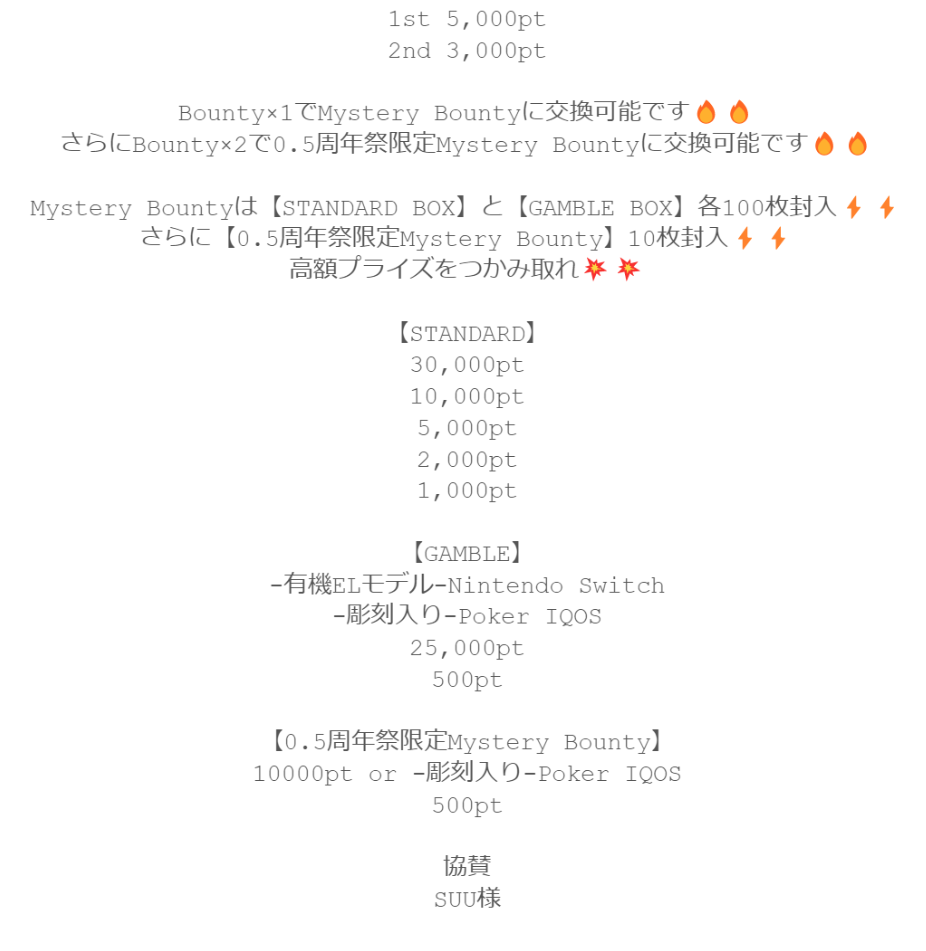 1st 5,000pt
2nd 3,000pt

Bounty×1でMystery Bountyに交換可能です🔥🔥
さらにBounty×2で0.5周年祭限定Mystery Bountyに交換可能です🔥🔥

Mystery Bountyは【STANDARD BOX】と【GAMBLE BOX】各100枚封入⚡⚡
さらに【0.5周年祭限定Mystery Bounty】10枚封入⚡⚡
高額プライズをつかみ取れ💥💥

【STANDARD】
30,000pt
10,000pt
5,000pt
2,000pt
1,000pt

【GAMBLE】
-有機ELモデル-Nintendo Switch
-彫刻入り-Poker IQOS
25,000pt
500pt

【0.5周年祭限定Mystery Bounty】
10000pt or -彫刻入り-Poker IQOS
500pt

協賛
SUU様